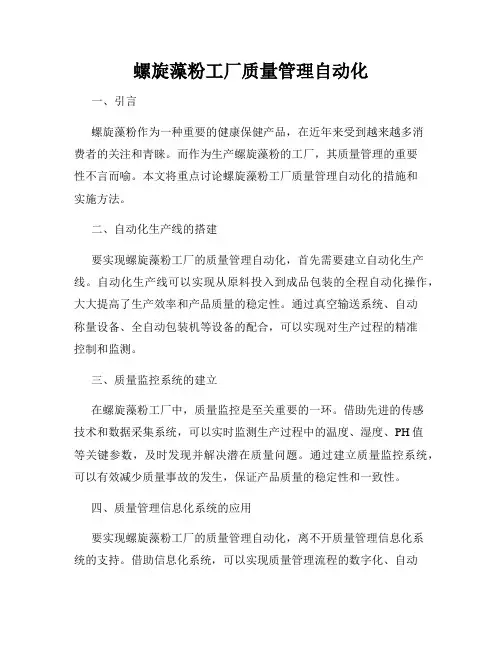 螺旋藻粉工厂质量管理自动化

一、引言

螺旋藻粉作为一种重要的健康保健产品，在近年来受到越来越多消费者的关注和青睐。而作为生产螺旋藻粉的工厂，其质量管理的重要性不言而喻。本文将重点讨论螺旋藻粉工厂质量管理自动化的措施和实施方法。

二、自动化生产线的搭建

要实现螺旋藻粉工厂的质量管理自动化，首先需要建立自动化生产线。自动化生产线可以实现从原料投入到成品包装的全程自动化操作，大大提高了生产效率和产品质量的稳定性。通过真空输送系统、自动称量设备、全自动包装机等设备的配合，可以实现对生产过程的精准控制和监测。

三、质量监控系统的建立

在螺旋藻粉工厂中，质量监控是至关重要的一环。借助先进的传感技术和数据采集系统，可以实时监测生产过程中的温度、湿度、PH值等关键参数，及时发现并解决潜在质量问题。通过建立质量监控系统，可以有效减少质量事故的发生，保证产品质量的稳定性和一致性。

四、质量管理信息化系统的应用

要实现螺旋藻粉工厂的质量管理自动化，离不开质量管理信息化系统的支持。借助信息化系统，可以实现质量管理流程的数字化、自动